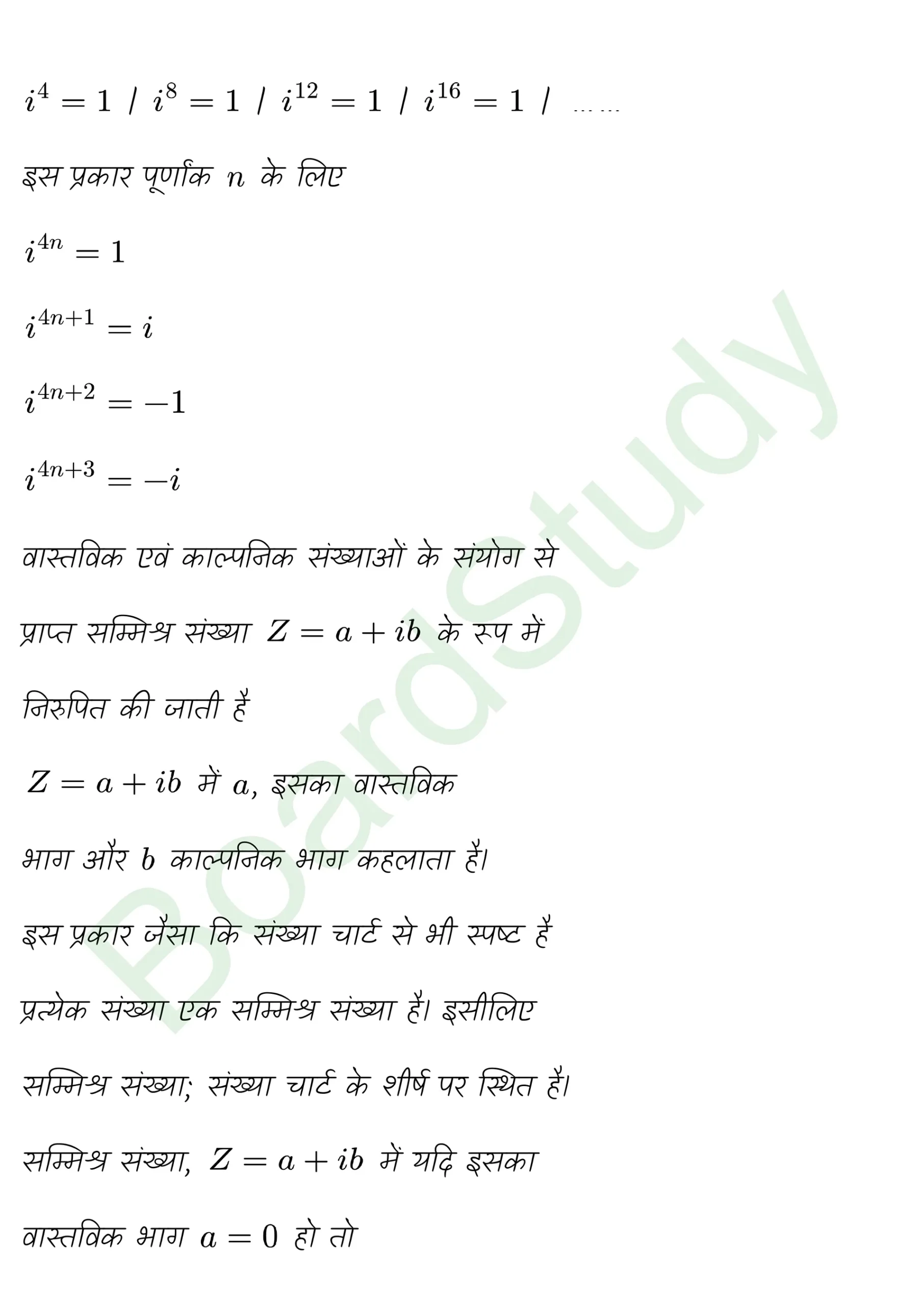 $i^4 = 1$ / $i^8 = 1$ / $i^{12} = 1$ / $i^{16} = 1$ / ......

इस प्रकार पूर्णांक $n$ के लिए

$i^{4n} = 1$

$i^{4n+1} = i$

$i^{4n+2} = -1$

$i^{4n+3} = -i$

वास्तविक एवं काल्पनिक संख्याओं के संयोग से

प्राप्त सम्मिश्र संख्या $Z = a + ib$ के रूप में

निरुपित की जाती है

$Z = a + ib$ में $a$, इसका वास्तविक

भाग और $b$ काल्पनिक भाग कहलाता है।

इस प्रकार जैसा कि संख्या चार्ट से भी स्पष्ट है

प्रत्येक संख्या एक सम्मिश्र संख्या है। इसीलिए

सम्मिश्र संख्या; संख्या चार्ट के शीर्ष पर स्थित है।

सम्मिश्र संख्या, $Z = a + ib$ में यदि इसका

वास्तविक भाग $a = 0$ हो तो

BoardStudy